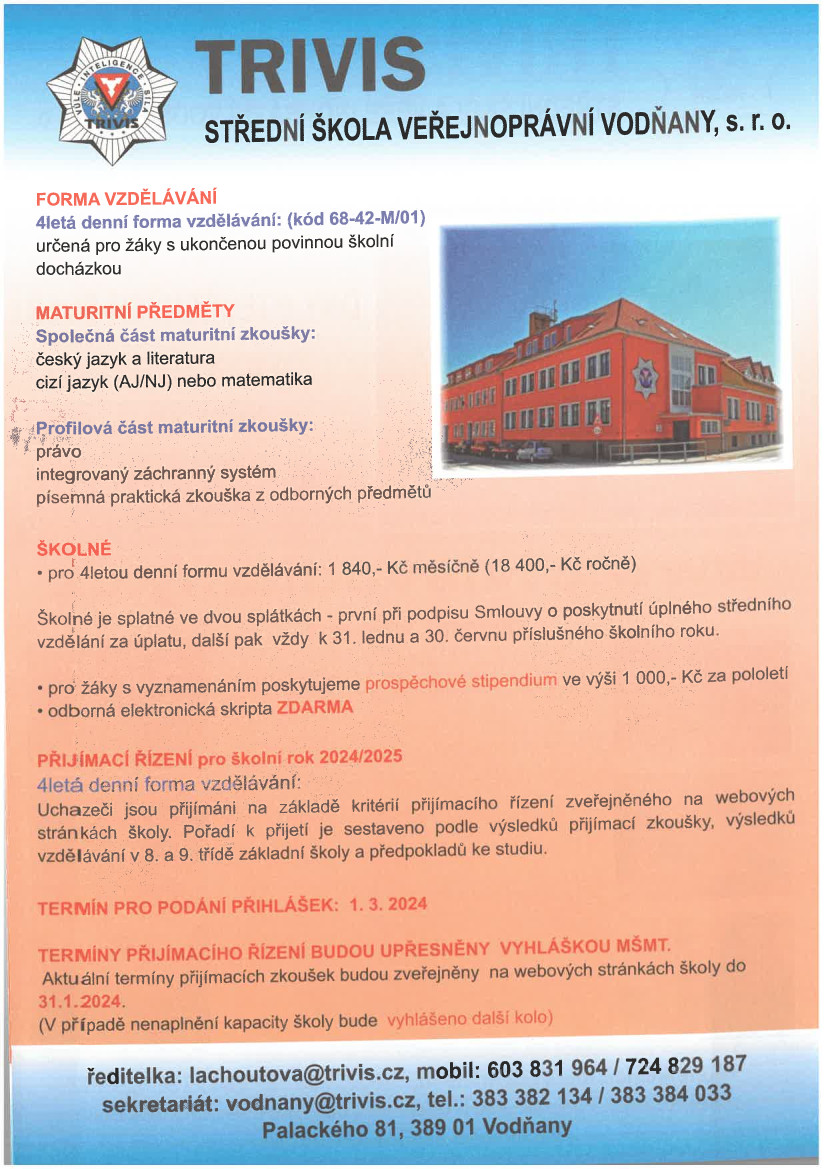 VŮLE INTELIGENCE SÍLA
TRIVIS

TRIVIS
STŘEDNÍ ŠKOLA VEŘEJNOPRÁVNÍ VODŇANY, s. r. o.

FORMA VZDĚLÁVÁNÍ
4letá denní forma vzdělávání: (kód 68-42-M/01)
určená pro žáky s ukončenou povinnou školní docházkou

MATURITNÍ PŘEDMĚTY
Společná část maturitní zkoušky:
český jazyk a literatura
cizí jazyk (AJ/NJ) nebo matematika

Profilová část maturitní zkoušky:
právo
integrovaný záchranný systém
písemná praktická zkouška z odborných předmětů

ŠKOLNÉ
• pro 4letou denní formu vzdělávání: 1 840,- Kč měsíčně (18 400,- Kč ročně)

Školné je splatné ve dvou splátkách - první při podpisu Smlouvy o poskytnutí úplného středního vzdělání za úplatu, další pak vždy k 31. lednu a 30. červnu příslušného školního roku.

• pro žáky s vyznamenáním poskytujeme prospěchové stipendium ve výši 1 000,- Kč za pololetí
• odborná elektronická skripta ZDARMA

PŘIJÍMACÍ ŘÍZENÍ pro školní rok 2024/2025
4letá denní forma vzdělávání:
Uchazeči jsou přijímáni na základě kritérií přijímacího řízení zveřejněného na webových stránkách školy. Pořadí k přijetí je sestaveno podle výsledků přijímací zkoušky, výsledků vzdělávání v 8. a 9. třídě základní školy a předpokladů ke studiu.

TERMÍN PRO PODÁNÍ PŘIHLÁŠEK: 1. 3. 2024

TERMÍNY PŘIJÍMACÍHO ŘÍZENÍ BUDOU UPŘESNĚNY VYHLÁŠKOU MŠMT.
Aktuální termíny přijímacích zkoušek budou zveřejněny na webových stránkách školy do 31.1.2024.
(V případě nenaplnění kapacity školy bude vyhlášeno další kolo)

ředitelka: lachoutova@trivis.cz, mobil: 603 831 964 / 724 829 187
sekretariát: vodnany@trivis.cz, tel.: 383 382 134 / 383 384 033
Palackého 81, 389 01 Vodňany